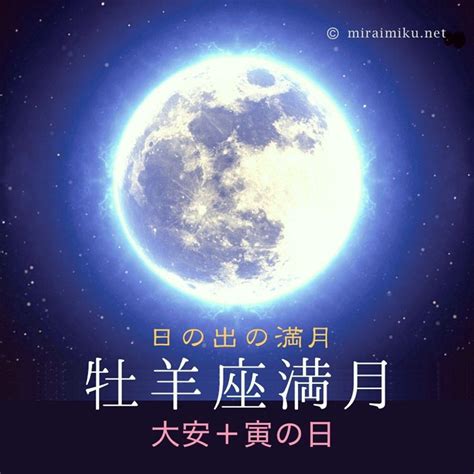 © miraimiku.net

日の出の満月

牡羊座満月

大安＋寅の日